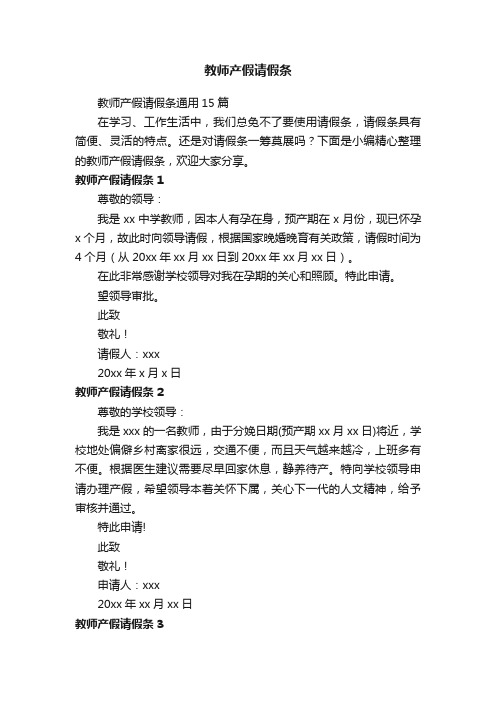 教师产假请假条

教师产假请假条通用 15 篇

在学习、工作生活中，我们总免不了要使用请假条，请假条具有简便、灵活的特点。还是对请假条一筹莫展吗？下面是小编精心整理的教师产假请假条，欢迎大家分享。

教师产假请假条 1

尊敬的领导：

我是 xx 中学教师，因本人有孕在身，预产期在 x 月份，现已怀孕 x 个月，故此时向领导请假，根据国家晚婚晚育有关政策，请假时间为 4 个月（从 20xx 年 xx 月 xx 日到 20xx 年 xx 月 xx 日）。

在此非常感谢学校领导对我在孕期的关心和照顾。特此申请。

望领导审批。

此致

敬礼！

请假人：xxx

20xx 年 x 月 x 日

教师产假请假条 2

尊敬的学校领导：

我是 xxx 的一名教师，由于分娩日期(预产期 xx 月 xx 日)将近，学校地处偏僻乡村离家很远，交通不便，而且天气越来越冷，上班多有不便。根据医生建议需要尽早回家休息，静养待产。特向学校领导申请办理产假，希望领导本着关怀下属，关心下一代的人文精神，给予审核并通过。

特此申请!

此致

敬礼！

申请人：xxx

20xx 年 xx 月 xx 日

教师产假请假条 3